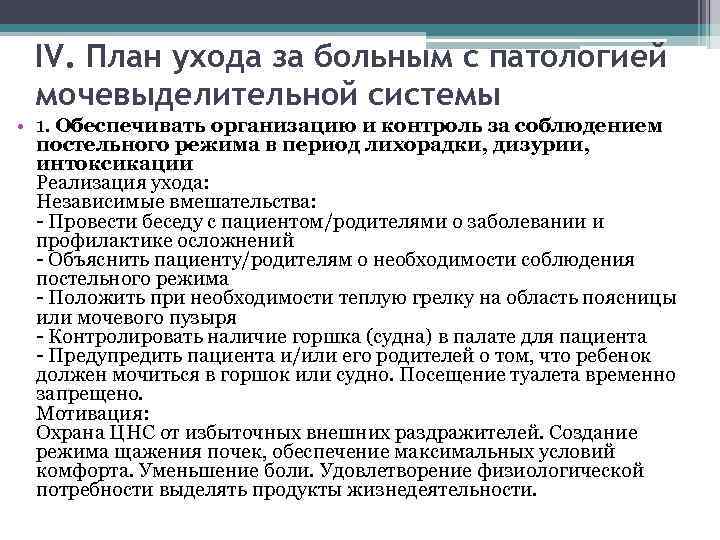 IV. План ухода за больным с патологией мочевыделительной системы

• 1. Обеспечивать организацию и контроль за соблюдением постельного режима в период лихорадки, дизурии, интоксикации
Реализация ухода:
Независимые вмешательства:
- Провести беседу с пациентом/родителями о заболевании и профилактике осложнений
- Объяснить пациенту/родителям о необходимости соблюдения постельного режима
- Положить при необходимости теплую грелку на область поясницы или мочевого пузыря
- Контролировать наличие горшка (судна) в палате для пациента
- Предупредить пациента и/или его родителей о том, что ребенок должен мочиться в горшок или судно. Посещение туалета временно запрещено.
Мотивация:
Охрана ЦНС от избыточных внешних раздражителей. Создание режима щажения почек, обеспечение максимальных условий комфорта. Уменьшение боли. Удовлетворение физиологической потребности выделять продукты жизнедеятельности.